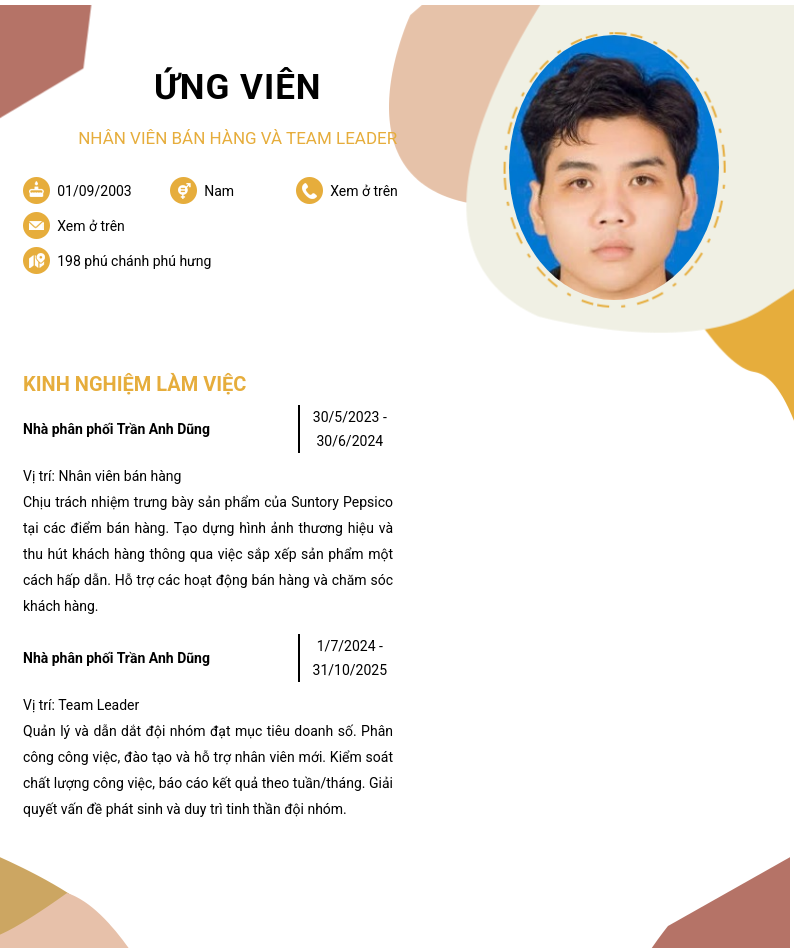 ỨNG VIÊN

NHÂN VIÊN BÁN HÀNG VÀ TEAM LEADER

01/09/2003 Nam Xem ở trên

Xem ở trên

198 phú chánh phú hưng

KINH NGHIỆM LÀM VIỆC

Nhà phân phối Trần Anh Dũng

30/5/2023 - 30/6/2024

Vị trí: Nhân viên bán hàng
Chịu trách nhiệm trưng bày sản phẩm của Suntory Pepsico tại các điểm bán hàng. Tạo dựng hình ảnh thương hiệu và thu hút khách hàng thông qua việc sắp xếp sản phẩm một cách hấp dẫn. Hỗ trợ các hoạt động bán hàng và chăm sóc khách hàng.

Nhà phân phối Trần Anh Dũng

1/7/2024 - 31/10/2025

Vị trí: Team Leader
Quản lý và dẫn dắt đội nhóm đạt mục tiêu doanh số. Phân công công việc, đào tạo và hỗ trợ nhân viên mới. Kiểm soát chất lượng công việc, báo cáo kết quả theo tuần/tháng. Giải quyết vấn đề phát sinh và duy trì tinh thần đội nhóm.